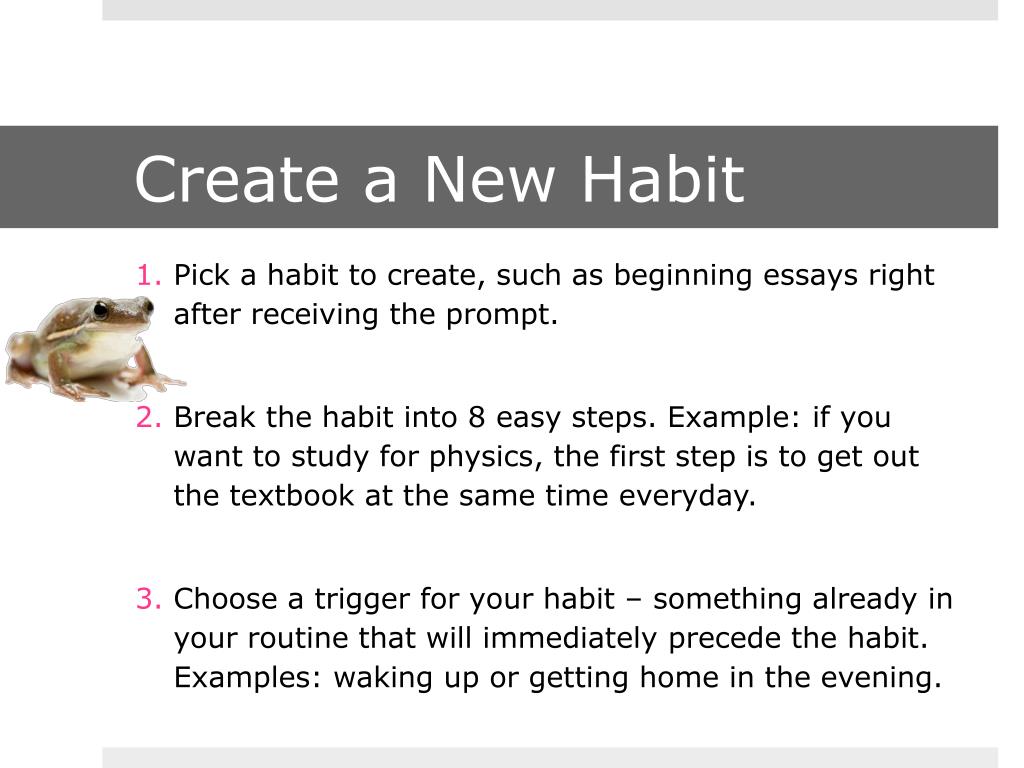 Create a New Habit

1. Pick a habit to create, such as beginning essays right after receiving the prompt.

2. Break the habit into 8 easy steps. Example: if you want to study for physics, the first step is to get out the textbook at the same time everyday.

3. Choose a trigger for your habit – something already in your routine that will immediately precede the habit. Examples: waking up or getting home in the evening.